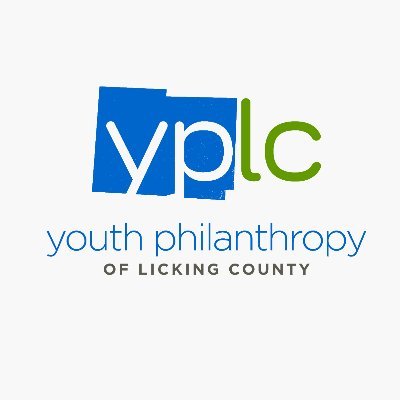 yplc

youth philanthropy
OF LICKING COUNTY